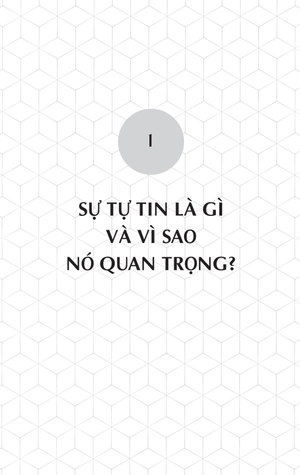 I

SỰ TỰ TIN LÀ GÌ
VÀ VÌ SAO
NÓ QUAN TRỌNG?